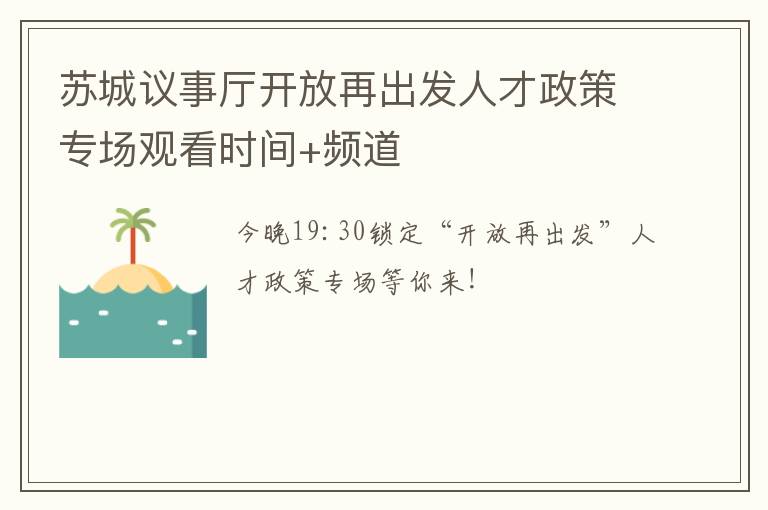 苏城议事厅开放再出发人才政策专场观看时间+频道

今晚19:30锁定“开放再出发”人才政策专场等你来!